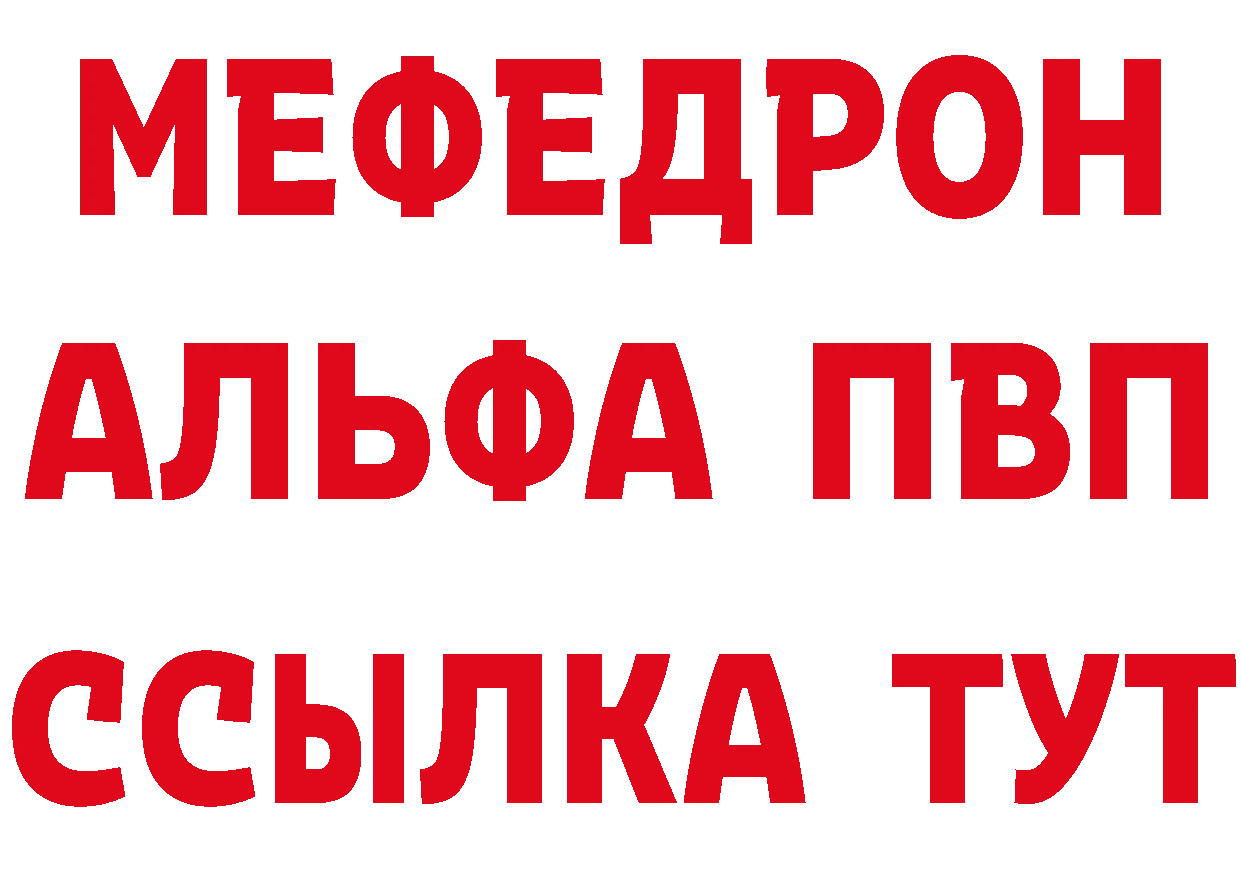 МЕФЕДРОН
АЛЬФА ПВП
ССЫЛКА ТУТ